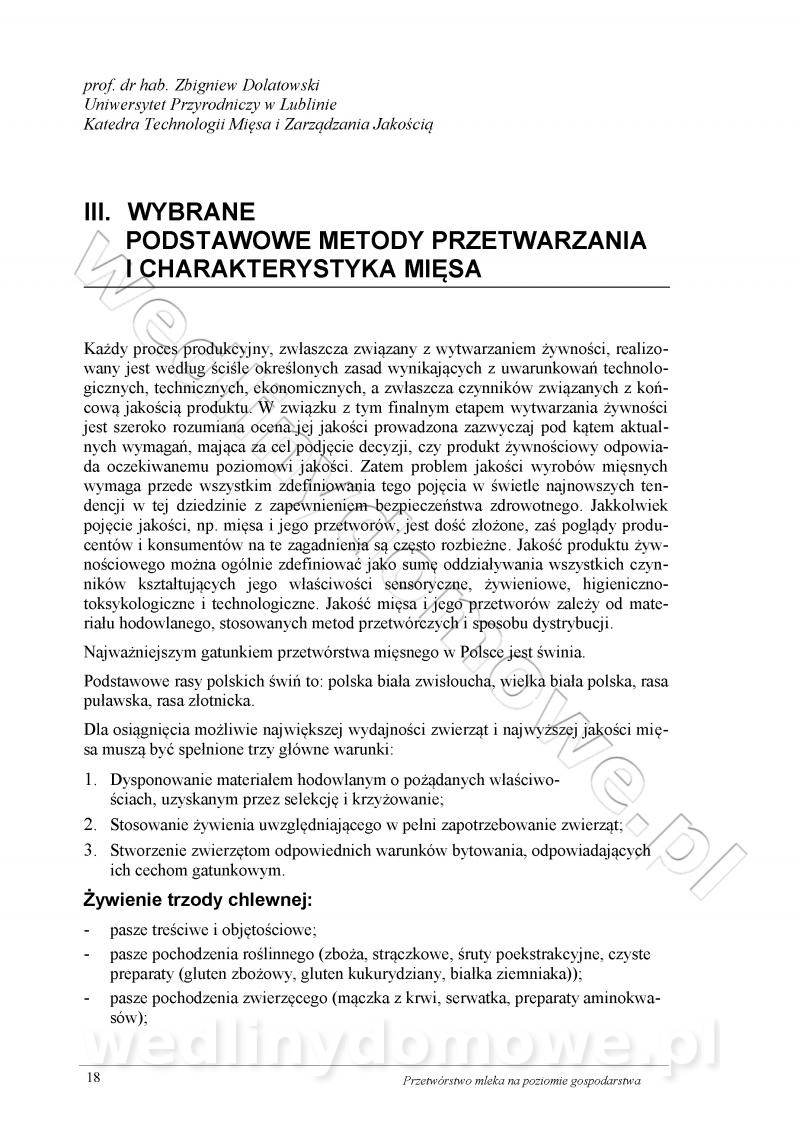 prof. dr hab. Zbigniew Dolatowski
Uniwersytet Przyrodniczy w Lublinie
Katedra Technologii Mięsa i Zarządzania Jakością

III. WYBRANE PODSTAWOWE METODY PRZETWARZANIA I CHARAKTERYSTYKA MIĘSA

Każdy proces produkcyjny, zwłaszcza związany z wytwarzaniem żywności, realizowany jest według ściśle określonych zasad wynikających z uwarunkowań technologicznych, technicznych, ekonomicznych, a zwłaszcza czynników związanych z końcową jakością produktu. W związku z tym finalnym etapem wytwarzania żywności jest szeroko rozumiana ocena jej jakości prowadzona zazwyczaj pod kątem aktualnych wymagań, mająca za cel podjęcie decyzji, czy produkt żywnościowy odpowiada oczekiwanemu poziomowi jakości. Zatem problem jakości wyrobów mięsnych wymaga przede wszystkim zdefiniowania tego pojęcia w świetle najnowszych tendencji w tej dziedzinie z zapewnieniem bezpieczeństwa zdrowotnego. Jakkolwiek pojęcie jakości, np. mięsa i jego przetworów, jest dość złożone, zaś poglądy producentów i konsumentów na te zagadnienia są często rozbieżne. Jakość produktu żywnościowego można ogólnie zdefiniować jako sumę oddziaływania wszystkich czynników kształtujących jego właściwości sensoryczne, żywieniowe, higieniczno-toksykologiczne i technologiczne. Jakość mięsa i jego przetworów zależy od materiału hodowlanego, stosowanych metod przetwórczych i sposobu dystrybucji.

Najważniejszym gatunkiem przetwórstwa mięsnego w Polsce jest świnia.

Podstawowe rasy polskich świń to: polska biała zwisłoucha, wielka biała polska, rasa puławska, rasa złotnicka.

Dla osiągnięcia możliwie największej wydajności zwierząt i najwyższej jakości mięsa muszą być spełnione trzy główne warunki:

1. Dysponowanie materiałem hodowlanym o pożądanych właściwościach, uzyskanym przez selekcję i krzyżowanie;
2. Stosowanie żywienia uwzględniającego w pełni zapotrzebowanie zwierząt;
3. Stworzenie zwierzętom odpowiednich warunków bytowania, odpowiadających ich cechom gatunkowym.

Żywienie trzody chlewnej:

- pasze treściwe i objętościowe;
- pasze pochodzenia roślinnego (zboża, strączkowe, śruty poekstrakcyjne, czyste preparaty (gluten zbożowy, gluten kukurydziany, białka ziemniaka));
- pasze pochodzenia zwierzęcego (mączka z krwi, serwatka, preparaty aminokwasów);

wedlinydomowe.pl

18
Przetwórstwo mleka na poziomie gospodarstwa